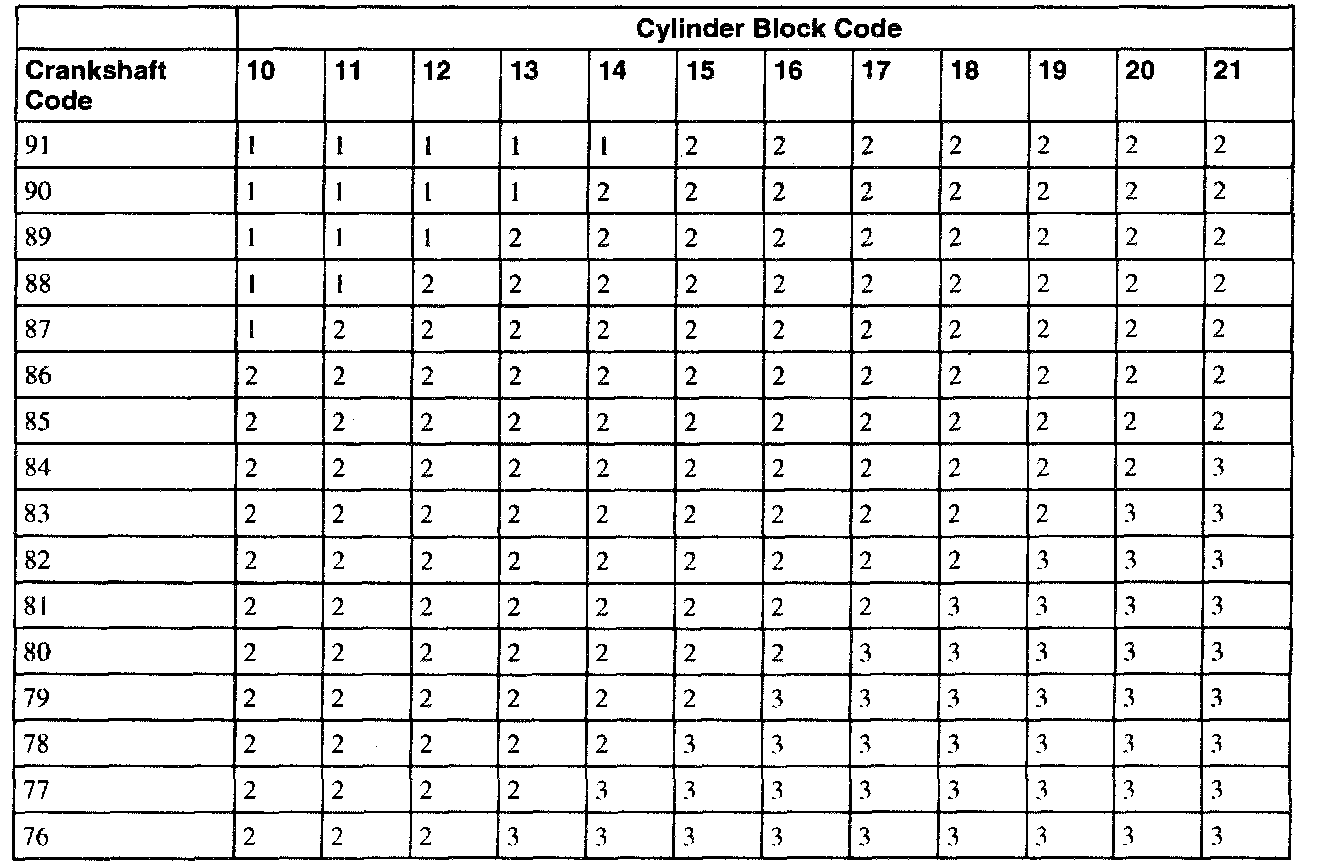 | | Cylinder Block Code | | | | | | | | | | | |
|---|---|---|---|---|---|---|---|---|---|---|---|---|
| Crankshaft Code | 10 | 11 | 12 | 13 | 14 | 15 | 16 | 17 | 18 | 19 | 20 | 21 |
| 91 | 1 | 1 | 1 | 1 | 1 | 2 | 2 | 2 | 2 | 2 | 2 | 2 |
| 90 | 1 | 1 | 1 | 1 | 2 | 2 | 2 | 2 | 2 | 2 | 2 | 2 |
| 89 | 1 | 1 | 1 | 2 | 2 | 2 | 2 | 2 | 2 | 2 | 2 | 2 |
| 88 | 1 | 1 | 2 | 2 | 2 | 2 | 2 | 2 | 2 | 2 | 2 | 2 |
| 87 | 1 | 2 | 2 | 2 | 2 | 2 | 2 | 2 | 2 | 2 | 2 | 2 |
| 86 | 2 | 2 | 2 | 2 | 2 | 2 | 2 | 2 | 2 | 2 | 2 | 2 |
| 85 | 2 | 2 | 2 | 2 | 2 | 2 | 2 | 2 | 2 | 2 | 2 | 2 |
| 84 | 2 | 2 | 2 | 2 | 2 | 2 | 2 | 2 | 2 | 2 | 2 | 3 |
| 83 | 2 | 2 | 2 | 2 | 2 | 2 | 2 | 2 | 2 | 2 | 3 | 3 |
| 82 | 2 | 2 | 2 | 2 | 2 | 2 | 2 | 2 | 2 | 3 | 3 | 3 |
| 81 | 2 | 2 | 2 | 2 | 2 | 2 | 2 | 2 | 3 | 3 | 3 | 3 |
| 80 | 2 | 2 | 2 | 2 | 2 | 2 | 2 | 3 | 3 | 3 | 3 | 3 |
| 79 | 2 | 2 | 2 | 2 | 2 | 2 | 3 | 3 | 3 | 3 | 3 | 3 |
| 78 | 2 | 2 | 2 | 2 | 2 | 3 | 3 | 3 | 3 | 3 | 3 | 3 |
| 77 | 2 | 2 | 2 | 2 | 3 | 3 | 3 | 3 | 3 | 3 | 3 | 3 |
| 76 | 2 | 2 | 2 | 3 | 3 | 3 | 3 | 3 | 3 | 3 | 3 | 3 |